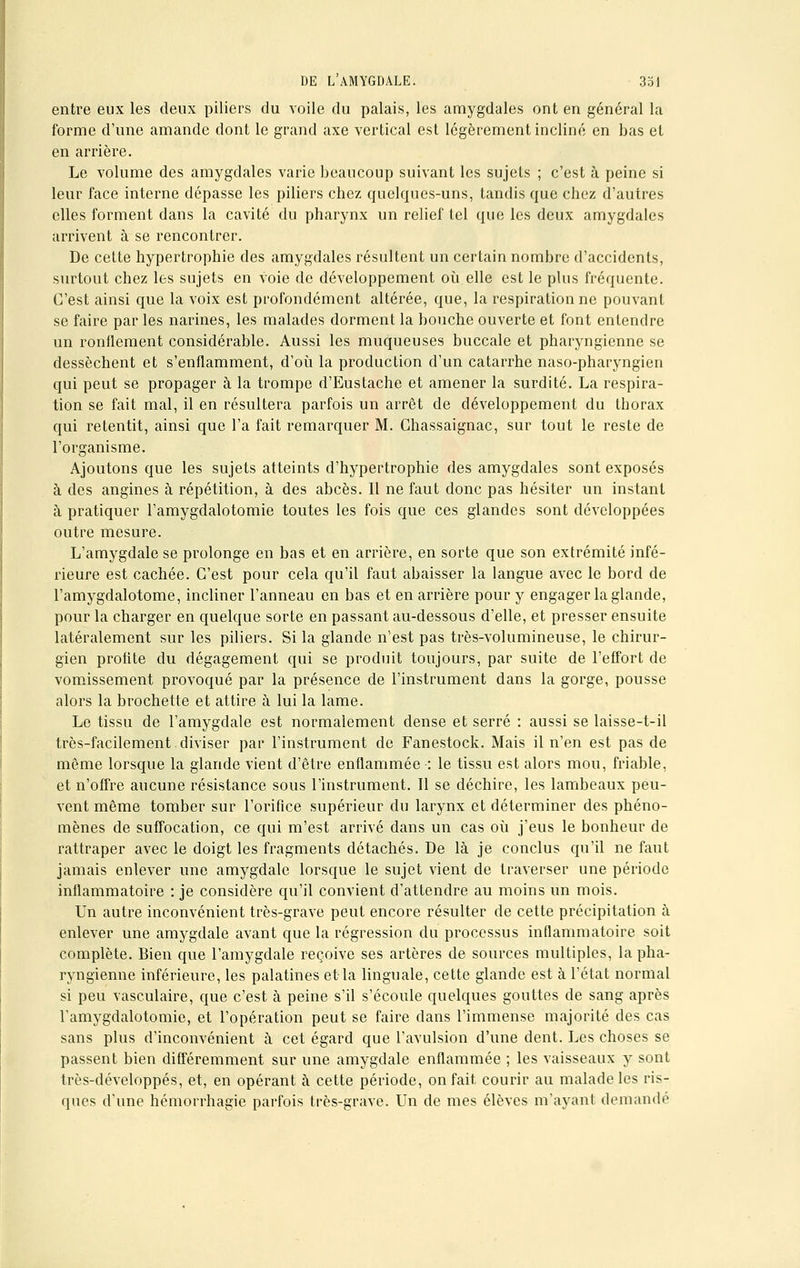 DE L'AMYGDALE. 351

entre eux les deux piliers du voile du palais, les amygdales ont en général la forme d'une amande dont le grand axe vertical est légèrement incliné en bas et en arrière.

Le volume des amygdales varie beaucoup suivant les sujets ; c'est à peine si leur face interne dépasse les piliers chez quelques-uns, tandis que chez d'autres elles forment dans la cavité du pharynx un relief tel que les deux amygdales arrivent à se rencontrer.

De cette hypertrophie des amygdales résultent un certain nombre d'accidents, surtout chez les sujets en voie de développement où elle est le plus fréquente. C'est ainsi que la voix est profondément altérée, que, la respiration ne pouvant se faire par les narines, les malades dorment la bouche ouverte et font entendre un ronflement considérable. Aussi les muqueuses buccale et pharyngienne se dessèchent et s'enflamment, d'où la production d'un catarrhe naso-pharyngien qui peut se propager à la trompe d'Eustache et amener la surdité. La respiration se fait mal, il en résultera parfois un arrêt de développement du thorax qui retentit, ainsi que l'a fait remarquer M. Chassaignac, sur tout le reste de l'organisme.

Ajoutons que les sujets atteints d'hypertrophie des amygdales sont exposés à des angines à répétition, à des abcès. Il ne faut donc pas hésiter un instant à pratiquer l'amygdalotomie toutes les fois que ces glandes sont développées outre mesure.

L'amygdale se prolonge en bas et en arrière, en sorte que son extrémité inférieure est cachée. C'est pour cela qu'il faut abaisser la langue avec le bord de l'amygdalotome, incliner l'anneau en bas et en arrière pour y engager la glande, pour la charger en quelque sorte en passant au-dessous d'elle, et presser ensuite latéralement sur les piliers. Si la glande n'est pas très-volumineuse, le chirurgien profite du dégagement qui se produit toujours, par suite de l'effort de vomissement provoqué par la présence de l'instrument dans la gorge, pousse alors la brochette et attire à lui la lame.

Le tissu de l'amygdale est normalement dense et serré : aussi se laisse-t-il très-facilement diviser par l'instrument de Fanestock. Mais il n'en est pas de même lorsque la glande vient d'être enflammée : le tissu est alors mou, friable, et n'offre aucune résistance sous l'instrument. Il se déchire, les lambeaux peuvent même tomber sur l'orifice supérieur du larynx et déterminer des phénomènes de suffocation, ce qui m'est arrivé dans un cas où j'eus le bonheur de rattraper avec le doigt les fragments détachés. De là je conclus qu'il ne faut jamais enlever une amygdale lorsque le sujet vient de traverser une période inflammatoire : je considère qu'il convient d'attendre au moins un mois.

Un autre inconvénient très-grave peut encore résulter de cette précipitation à enlever une amygdale avant que la régression du processus inflammatoire soit complète. Bien que l'amygdale reçoive ses artères de sources multiples, la pharyngienne inférieure, les palatines et la linguale, cette glande est à l'état normal si peu vasculaire, que c'est à peine s'il s'écoule quelques gouttes de sang après l'amygdalotomie, et l'opération peut se faire dans l'immense majorité des cas sans plus d'inconvénient à cet égard que l'avulsion d'une dent. Les choses se passent bien différemment sur une amygdale enflammée ; les vaisseaux y sont très-développés, et, en opérant à cette période, on fait courir au malade les risques d'une hémorrhagie parfois très-grave. Un de mes élèves m'ayant demandé